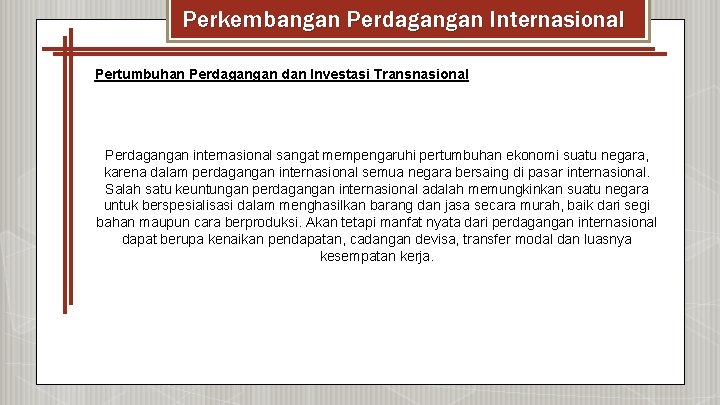 Perkembangan Perdagangan Internasional

Pertumbuhan Perdagangan dan Investasi Transnasional

Perdagangan internasional sangat mempengaruhi pertumbuhan ekonomi suatu negara, karena dalam perdagangan internasional semua negara bersaing di pasar internasional. Salah satu keuntungan perdagangan internasional adalah memungkinkan suatu negara untuk berspesialisasi dalam menghasilkan barang dan jasa secara murah, baik dari segi bahan maupun cara berproduksi. Akan tetapi manfat nyata dari perdagangan internasional dapat berupa kenaikan pendapatan, cadangan devisa, transfer modal dan luasnya kesempatan kerja.